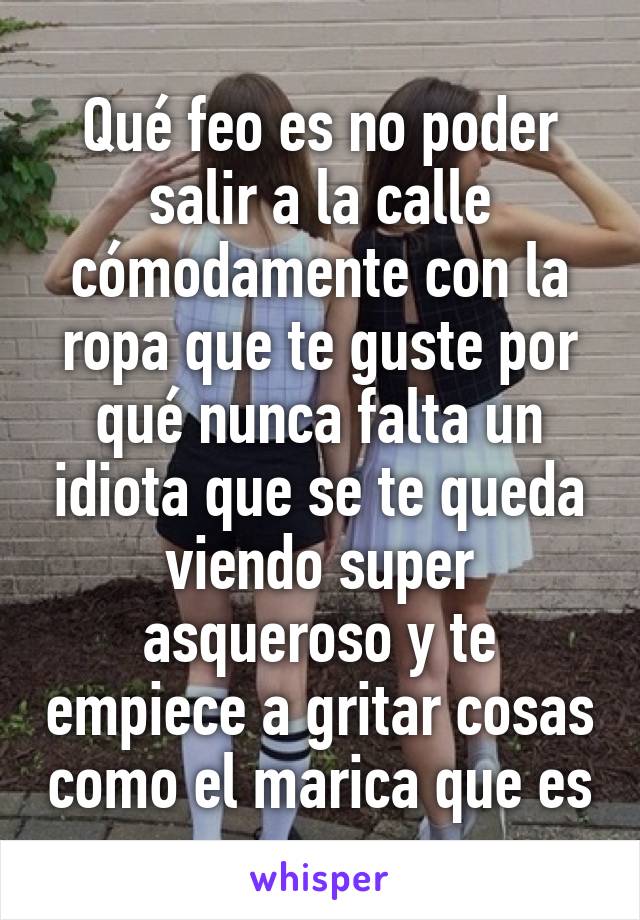 Qué feo es no poder salir a la calle cómodamente con la ropa que te guste por qué nunca falta un idiota que se te queda viendo super asqueroso y te empiece a gritar cosas como el marica que es

whisper